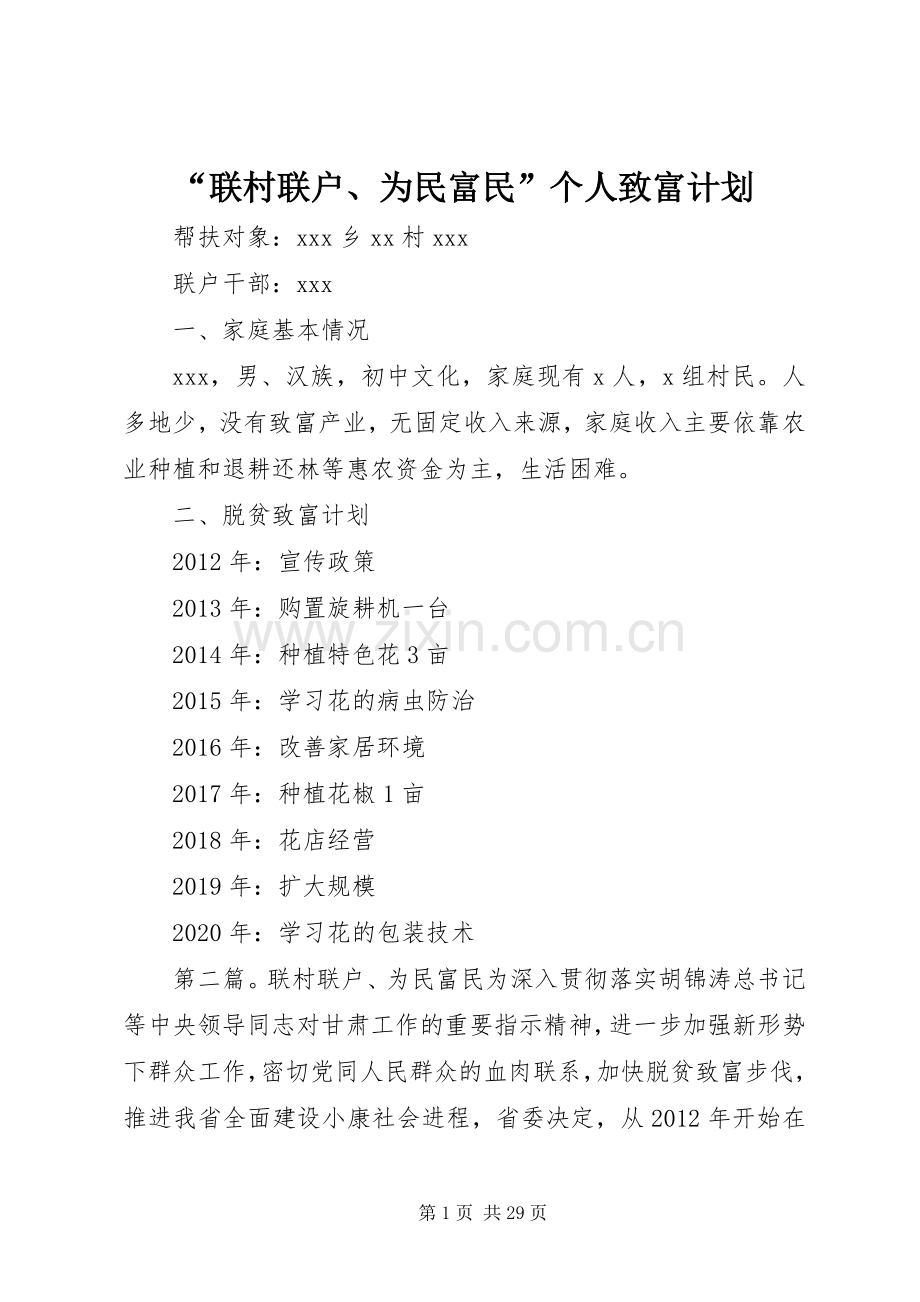 “联村联户、为民富民”个人致富计划

帮扶对象：xxx乡xx村xxx

联户干部：xxx

一、家庭基本情况

xxx，男、汉族，初中文化，家庭现有x人，x组村民。人多地少，没有致富产业，无固定收入来源，家庭收入主要依靠农业种植和退耕还林等惠农资金为主，生活困难。

二、脱贫致富计划

2012年：宣传政策

2013年：购置旋耕机一台

2014年：种植特色花3亩

2015年：学习花的病虫防治

2016年：改善家居环境

2017年：种植花椒1亩

2018年：花店经营

2019年：扩大规模

2020年：学习花的包装技术

第二篇。联村联户、为民富民为深入贯彻落实胡锦涛总书记等中央领导同志对甘肃工作的重要指示精神，进一步加强新形势下群众工作，密切党同人民群众的血肉联系，加快脱贫致富步伐，推进我省全面建设小康社会进程，省委决定，从2012年开始在

第1页 共29页

www.zixin.com.cn